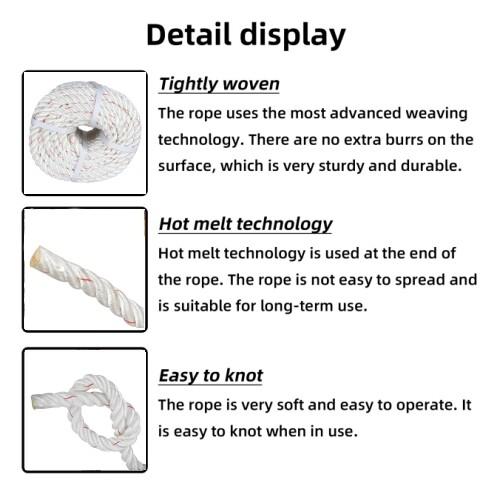 Detail display

Tightly woven

The rope uses the most advanced weaving technology. There are no extra burrs on the surface, which is very sturdy and durable.

Hot melt technology

Hot melt technology is used at the end of the rope. The rope is not easy to spread and is suitable for long-term use.

Easy to knot

The rope is very soft and easy to operate. It is easy to knot when in use.